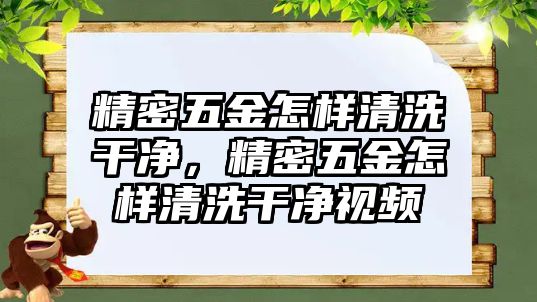 精密五金怎样清洗干净，精密五金怎样清洗干净视频